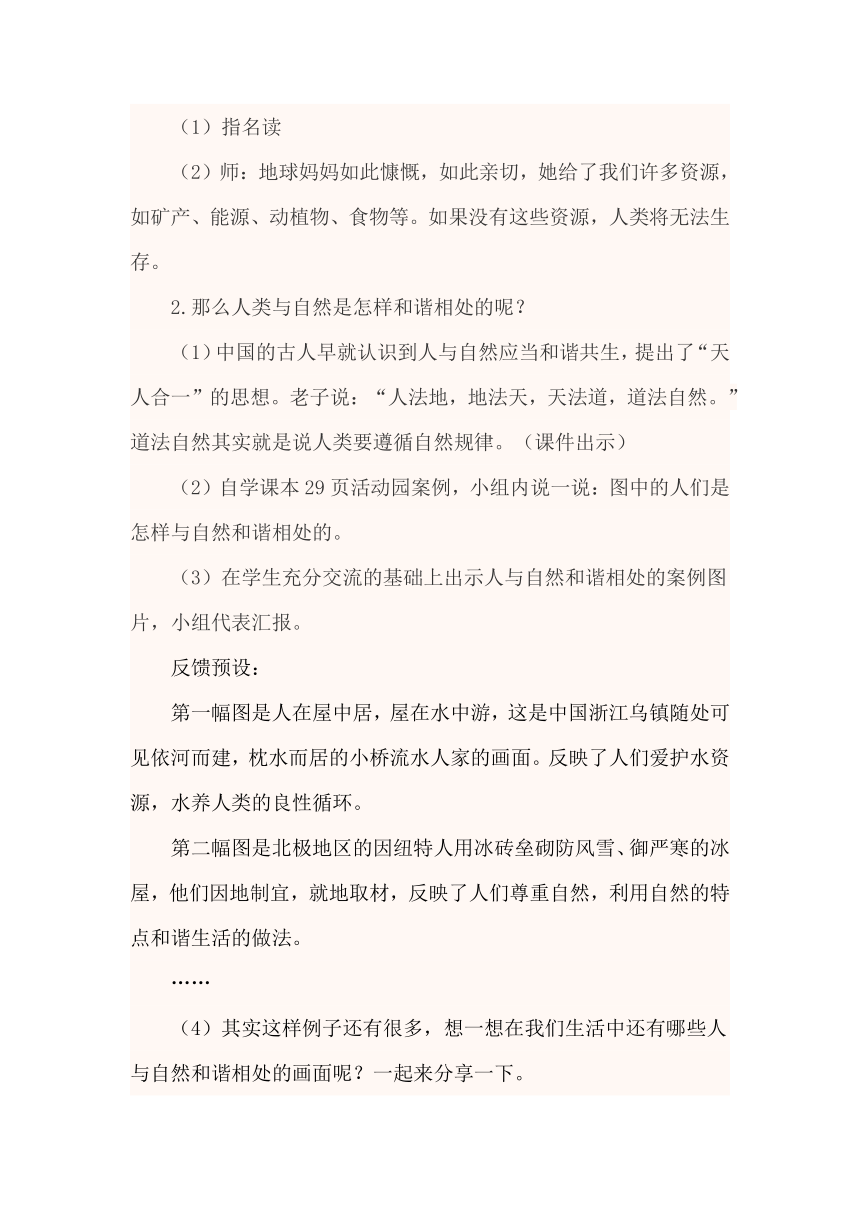 （1）指名读

（2）师：地球妈妈如此慷慨，如此亲切，她给了我们许多资源，如矿产、能源、动植物、食物等。如果没有这些资源，人类将无法生存。

2.那么人类与自然是怎样和谐相处的呢？

（1）中国的古人早就认识到人与自然应当和谐共生，提出了“天人合一”的思想。老子说：“人法地，地法天，天法道，道法自然。”道法自然其实就是说人类要遵循自然规律。（课件出示）

（2）自学课本29页活动园案例，小组内说一说：图中的人们是怎样与自然和谐相处的。

（3）在学生充分交流的基础上出示人与自然和谐相处的案例图片，小组代表汇报。

反馈预设：

第一幅图是人在屋中居，屋在水中游，这是中国浙江乌镇随处可见依河而建，枕水而居的小桥流水人家的画面。反映了人们爱护水资源，水养人类的良性循环。

第二幅图是北极地区的因纽特人用冰砖垒砌防风雪、御严寒的冰屋，他们因地制宜，就地取材，反映了人们尊重自然，利用自然的特点和谐生活的做法。

……

（4）其实这样例子还有很多，想一想在我们生活中还有哪些人与自然和谐相处的画面呢？一起来分享一下。